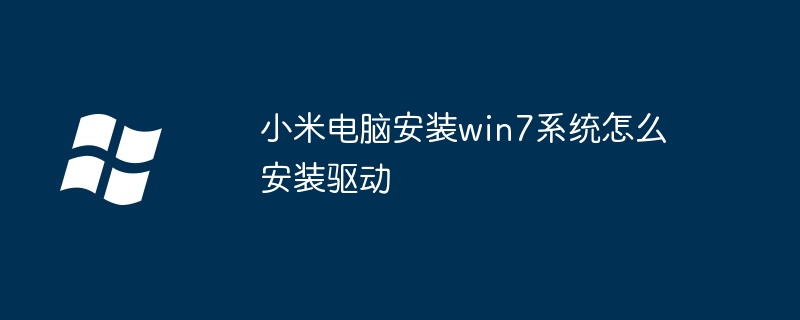 小米电脑安装win7系统怎么安装驱动